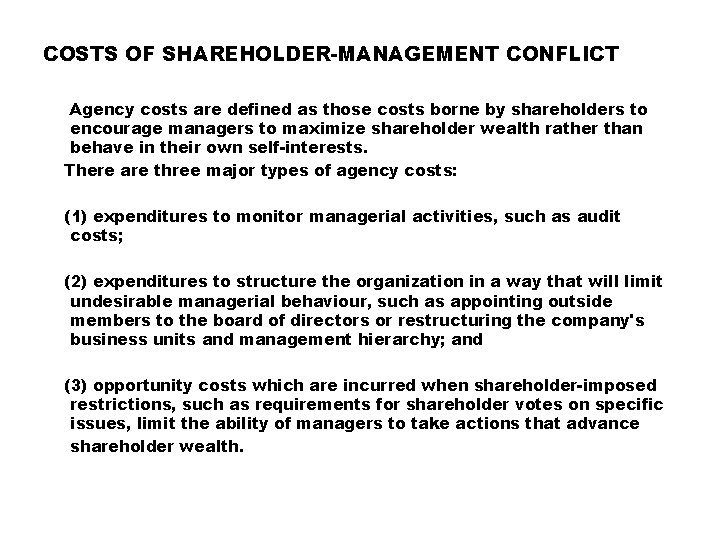 COSTS OF SHAREHOLDER-MANAGEMENT CONFLICT

Agency costs are defined as those costs borne by shareholders to encourage managers to maximize shareholder wealth rather than behave in their own self-interests.

There are three major types of agency costs:

(1) expenditures to monitor managerial activities, such as audit costs;

(2) expenditures to structure the organization in a way that will limit undesirable managerial behaviour, such as appointing outside members to the board of directors or restructuring the company's business units and management hierarchy; and

(3) opportunity costs which are incurred when shareholder-imposed restrictions, such as requirements for shareholder votes on specific issues, limit the ability of managers to take actions that advance shareholder wealth.